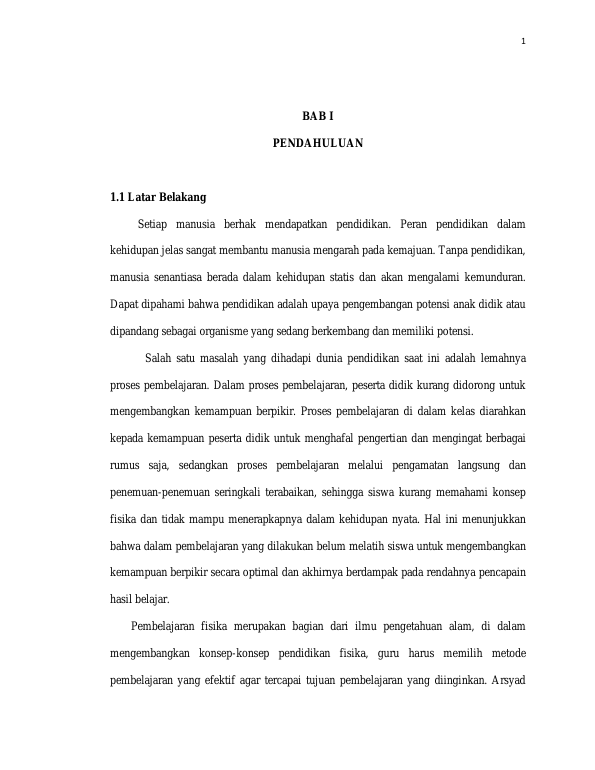 1

BAB I

PENDAHULUAN

1.1 Latar Belakang

Setiap manusia berhak mendapatkan pendidikan. Peran pendidikan dalam kehidupan jelas sangat membantu manusia mengarah pada kemajuan. Tanpa pendidikan, manusia senantiasa berada dalam kehidupan statis dan akan mengalami kemunduran. Dapat dipahami bahwa pendidikan adalah upaya pengembangan potensi anak didik atau dipandang sebagai organisme yang sedang berkembang dan memiliki potensi.

Salah satu masalah yang dihadapi dunia pendidikan saat ini adalah lemahnya proses pembelajaran. Dalam proses pembelajaran, peserta didik kurang didorong untuk mengembangkan kemampuan berpikir. Proses pembelajaran di dalam kelas diarahkan kepada kemampuan peserta didik untuk menghafal pengertian dan mengingat berbagai rumus saja, sedangkan proses pembelajaran melalui pengamatan langsung dan penemuan-penemuan seringkali terabaikan, sehingga siswa kurang memahami konsep fisika dan tidak mampu menerapkapnya dalam kehidupan nyata. Hal ini menunjukkan bahwa dalam pembelajaran yang dilakukan belum melatih siswa untuk mengembangkan kemampuan berpikir secara optimal dan akhirnya berdampak pada rendahnya pencapain hasil belajar.

Pembelajaran fisika merupakan bagian dari ilmu pengetahuan alam, di dalam mengembangkan konsep-konsep pendidikan fisika, guru harus memilih metode pembelajaran yang efektif agar tercapai tujuan pembelajaran yang diinginkan. Arsyad